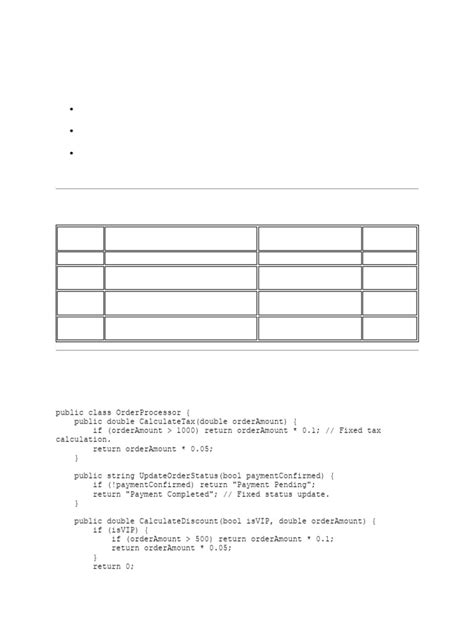 public class OrderProcessor {
    public double CalculateTax(double orderAmount) {
        if (orderAmount > 1000) return orderAmount * 0.1; // Fixed tax calculation.
        return orderAmount * 0.05;
    }

    public string UpdateOrderStatus(bool paymentConfirmed) {
        if (!paymentConfirmed) return "Payment Pending";
        return "Payment Completed"; // Fixed status update.
    }

    public double CalculateDiscount(bool isVIP, double orderAmount) {
        if (isVIP) {
            if (orderAmount > 500) return orderAmount * 0.1;
            return orderAmount * 0.05;
        }
        return 0;